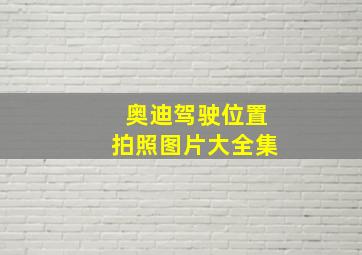 奥迪驾驶位置
拍照图片大全集